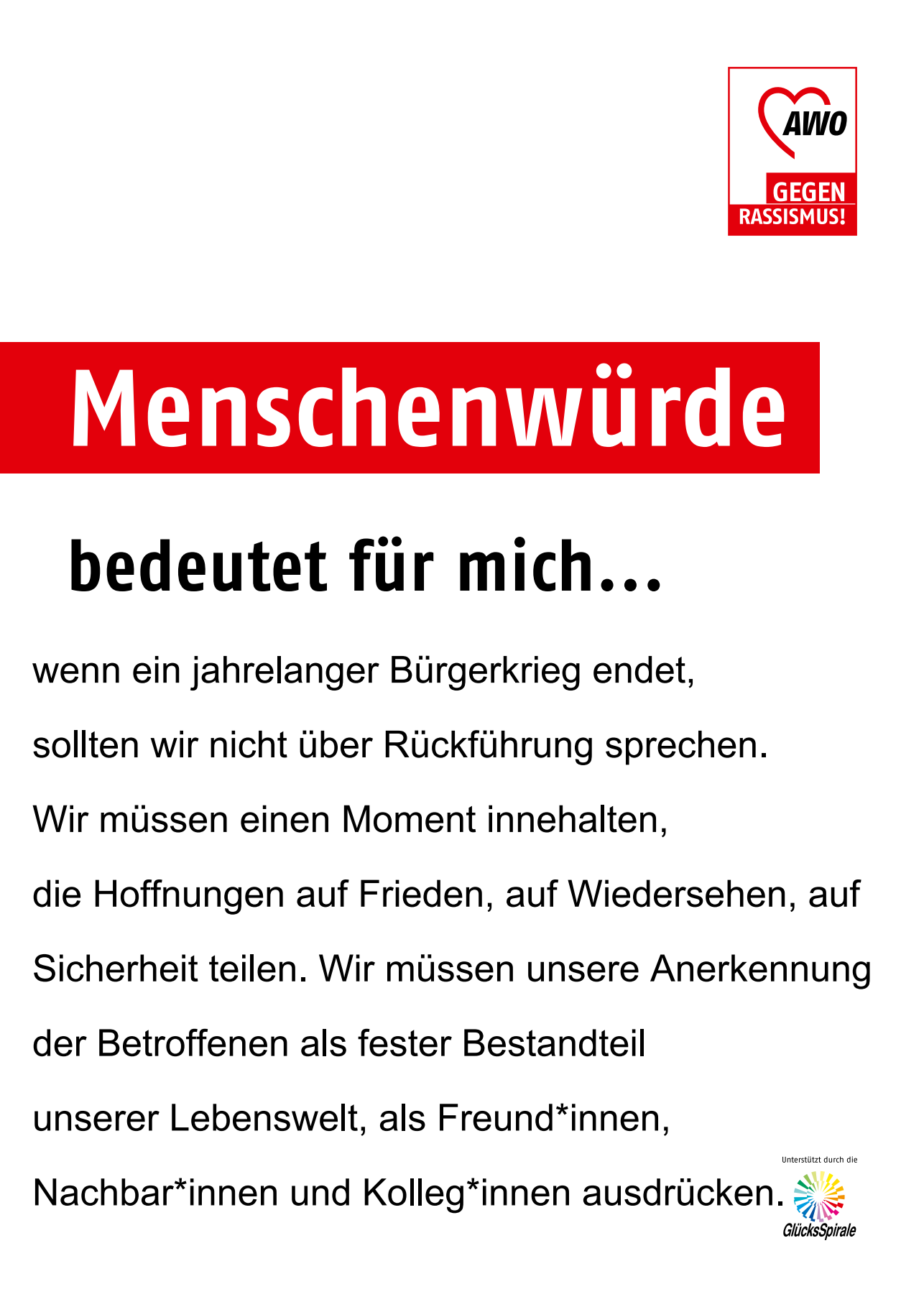 AWO
GEGEN
RASSISMUS!

Menschenwürde

bedeutet für mich...

wenn ein jahrelanger Bürgerkrieg endet, sollten wir nicht über Rückführung sprechen. Wir müssen einen Moment innehalten, die Hoffnungen auf Frieden, auf Wiedersehen, auf Sicherheit teilen. Wir müssen unsere Anerkennung der Betroffenen als fester Bestandteil unserer Lebenswelt, als Freund*innen, Nachbar*innen und Kolleg*innen ausdrücken.

Unterstützt durch die
GlücksSpirale